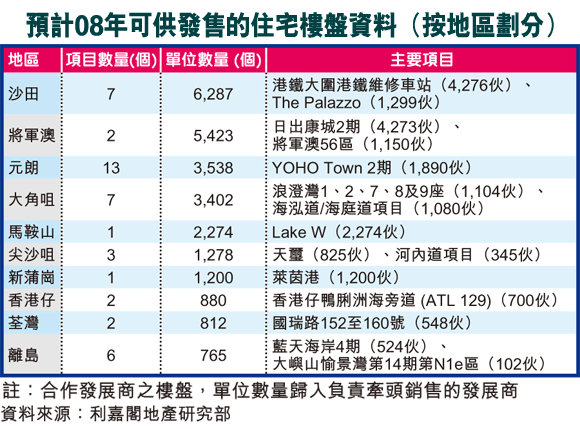 預計08年可供發售的住宅樓盤資料（按地區劃分）

| 地區 | 項目數量(個) | 單位數量 (個) | 主要項目 |
|---|---|---|---|
| 沙田 | 7 | 6,287 | 港鐵大圍港鐵維修車站（4,276伙）、The Palazzo（1,299伙） |
| 將軍澳 | 2 | 5,423 | 日出康城2期（4,273伙）、將軍澳56區（1,150伙） |
| 元朗 | 13 | 3,538 | YOHO Town 2期（1,890伙） |
| 大角咀 | 7 | 3,402 | 浪澄灣1、2、7、8及9座（1,104伙）、海泓道/海庭道項目（1,080伙） |
| 馬鞍山 | 1 | 2,274 | Lake W（2,274伙） |
| 尖沙咀 | 3 | 1,278 | 天璽（825伙）、河內道項目（345伙） |
| 新蒲崗 | 1 | 1,200 | 萊茵港（1,200伙） |
| 香港仔 | 2 | 880 | 香港仔鴨脷洲海旁道 (ATL 129)（700伙） |
| 荃灣 | 2 | 812 | 國瑞路152至160號（548伙） |
| 離島 | 6 | 765 | 藍天海岸4期（524伙）、大嶼山愉景灣第14期第N1e區（102伙） |

註：合作發展商之樓盤，單位數量歸入負責牽頭銷售的發展商
資料來源：利嘉閣地產研究部